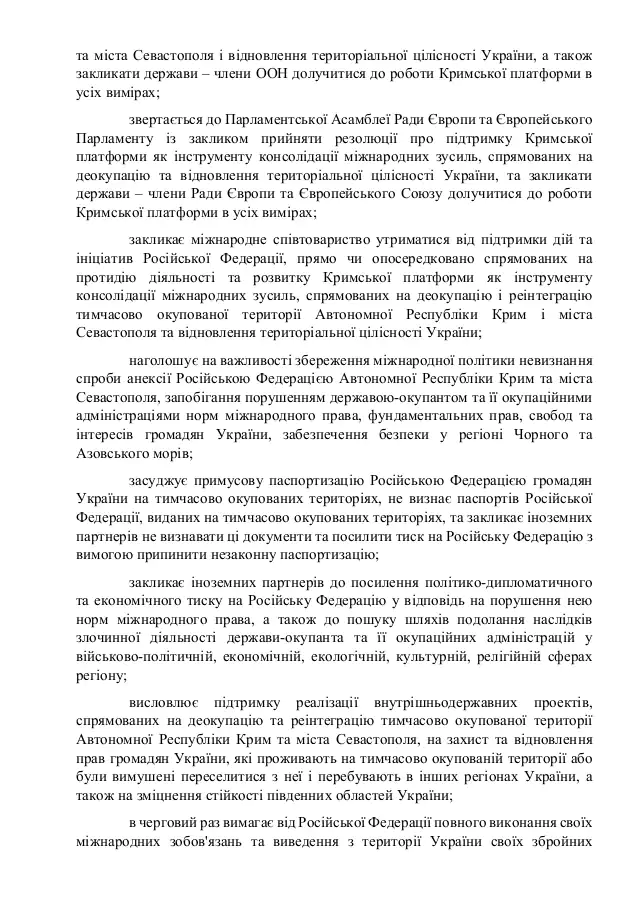 та міста Севастополя і відновлення територіальної цілісності України, а також закликати держави – члени ООН долучитися до роботи Кримської платформи в усіх вимірах;

звертається до Парламентської Асамблеї Ради Європи та Європейського Парламенту із закликом прийняти резолюції про підтримку Кримської платформи як інструменту консолідації міжнародних зусиль, спрямованих на деокупацію та відновлення територіальної цілісності України, та закликати держави – члени Ради Європи та Європейського Союзу долучитися до роботи Кримської платформи в усіх вимірах;

закликає міжнародне співтовариство утриматися від підтримки дій та ініціатив Російської Федерації, прямо чи опосередковано спрямованих на протидію діяльності та розвитку Кримської платформи як інструменту консолідації міжнародних зусиль, спрямованих на деокупацію і реінтеграцію тимчасово окупованої території Автономної Республіки Крим і міста Севастополя та відновлення територіальної цілісності України;

наголошує на важливості збереження міжнародної політики невизнання спроби анексії Російською Федерацією Автономної Республіки Крим та міста Севастополя, запобігання порушенням державою-окупантом та її окупаційними адміністраціями норм міжнародного права, фундаментальних прав, свобод та інтересів громадян України, забезпечення безпеки у регіоні Чорного та Азовського морів;

засуджує примусову паспортизацію Російською Федерацією громадян України на тимчасово окупованих територіях, не визнає паспортів Російської Федерації, виданих на тимчасово окупованих територіях, та закликає іноземних партнерів не визнавати ці документи та посилити тиск на Російську Федерацію з вимогою припинити незаконну паспортизацію;

закликає іноземних партнерів до посилення політико-дипломатичного та економічного тиску на Російську Федерацію у відповідь на порушення нею норм міжнародного права, а також до пошуку шляхів подолання наслідків злочинної діяльності держави-окупанта та її окупаційних адміністрацій у військово-політичній, економічній, екологічній, культурній, релігійній сферах регіону;

висловлює підтримку реалізації внутрішньодержавних проектів, спрямованих на деокупацію та реінтеграцію тимчасово окупованої території Автономної Республіки Крим та міста Севастополя, на захист та відновлення прав громадян України, які проживають на тимчасово окупованій території або були вимушені переселитися з неї і перебувають в інших регіонах України, а також на зміцнення стійкості південних областей України;

в черговий раз вимагає від Російської Федерації повного виконання своїх міжнародних зобов'язань та виведення з території України своїх збройних